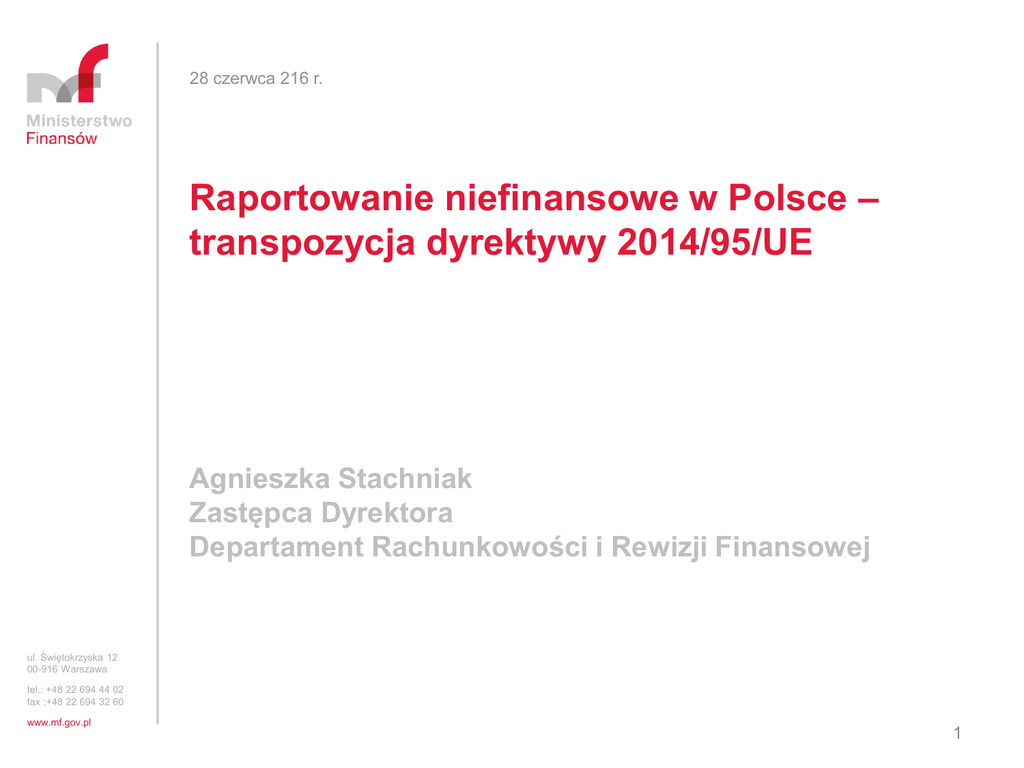 Ministerstwo
Finansów

28 czerwca 216 r.

Raportowanie niefinansowe w Polsce – transpozycja dyrektywy 2014/95/UE

Agnieszka Stachniak
Zastępca Dyrektora
Departament Rachunkowości i Rewizji Finansowej

ul. Świętokrzyska 12
00-916 Warszawa

tel.: +48 22 694 44 02
fax :+48 22 694 32 60

www.mf.gov.pl

1